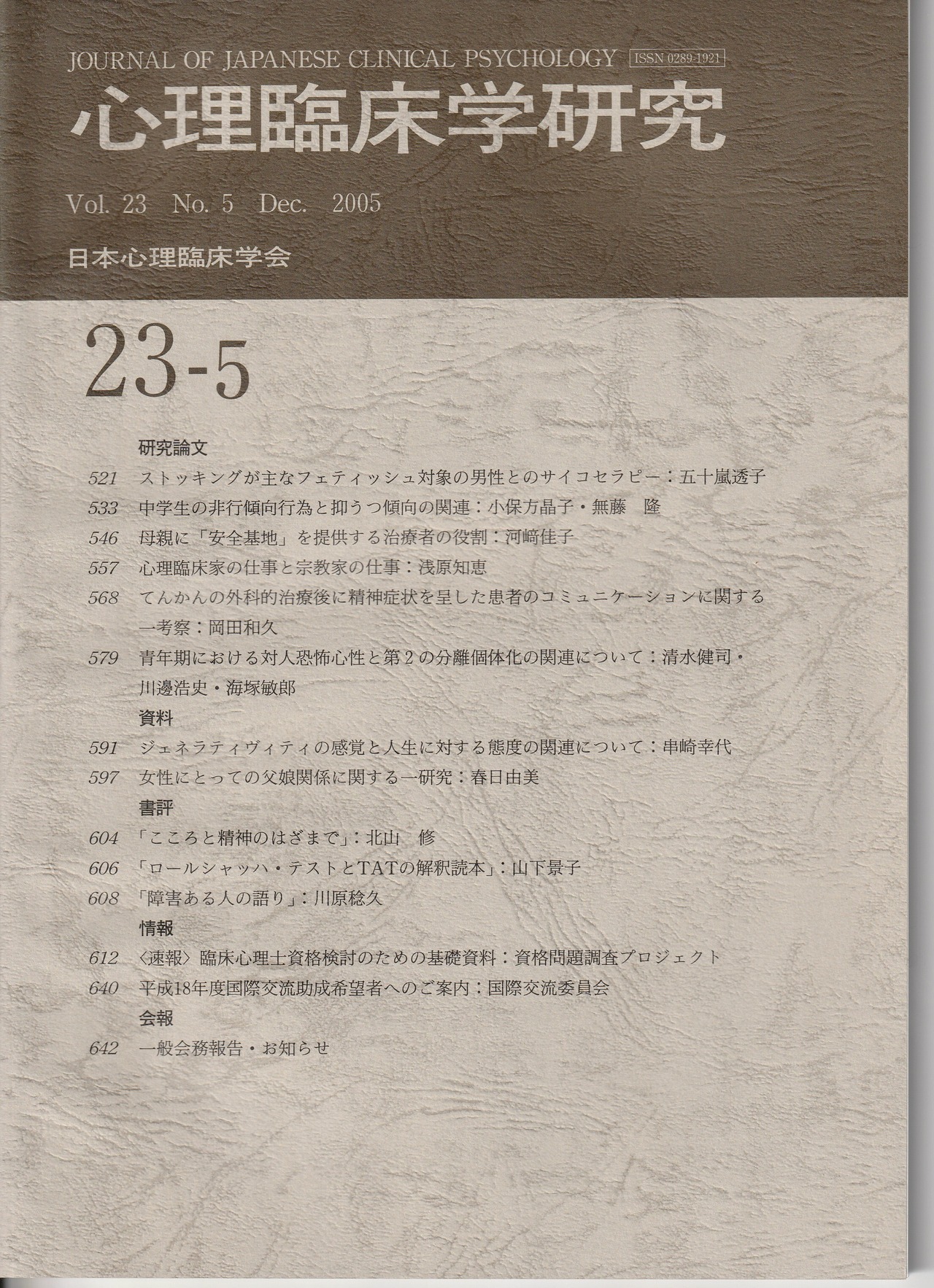 JOURNAL OF JAPANESE CLINICAL PSYCHOLOGY ISSN 0289-1921

心理臨床学研究

Vol. 23 No. 5 Dec. 2005

日本心理臨床学会

23-5

研究論文

521 ストッキングが主なフェティッシュ対象の男性とのサイコセラピー：五十嵐透子

533 中学生の非行傾向行為と抑うつ傾向の関連：小保方晶子・無藤 隆

546 母親に「安全基地」を提供する治療者の役割：河﨑佳子

557 心理臨床家の仕事と宗教家の仕事：浅原知恵

568 てんかんの外科的治療後に精神症状を呈した患者のコミュニケーションに関する一考察：岡田和久

579 青年期における対人恐怖心性と第2の分離個体化の関連について：清水健司・川邊浩史・海塚敏郎

資料

591 ジェネラティヴィティの感覚と人生に対する態度の関連について：串崎幸代

597 女性にとっての父娘関係に関する一研究：春日由美

書評

604 「こころと精神のはざまで」：北山 修

606 「ロールシャッハ・テストとTATの解釈読本」：山下景子

608 「障害ある人の語り」：川原稔久

情報

612 〈速報〉臨床心理士資格検討のための基礎資料：資格問題調査プロジェクト

640 平成18年度国際交流助成希望者へのご案内：国際交流委員会

会報

642 一般会務報告・お知らせ